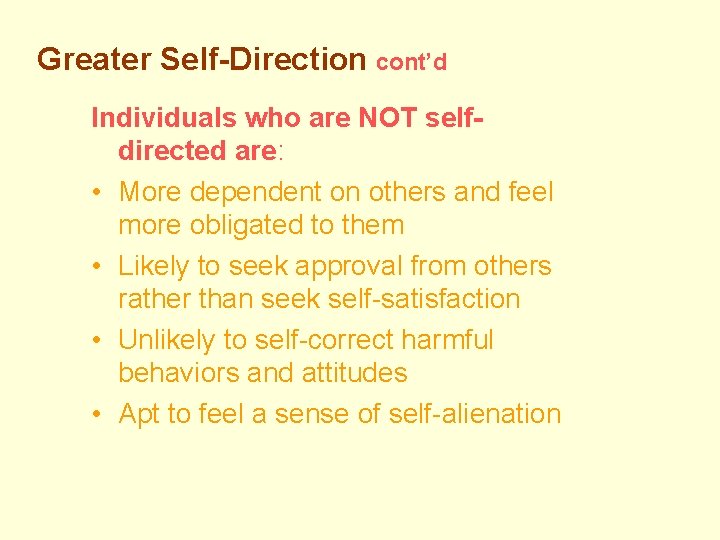 Greater Self-Direction cont'd

Individuals who are NOT self-directed are:

• More dependent on others and feel more obligated to them
• Likely to seek approval from others rather than seek self-satisfaction
• Unlikely to self-correct harmful behaviors and attitudes
• Apt to feel a sense of self-alienation